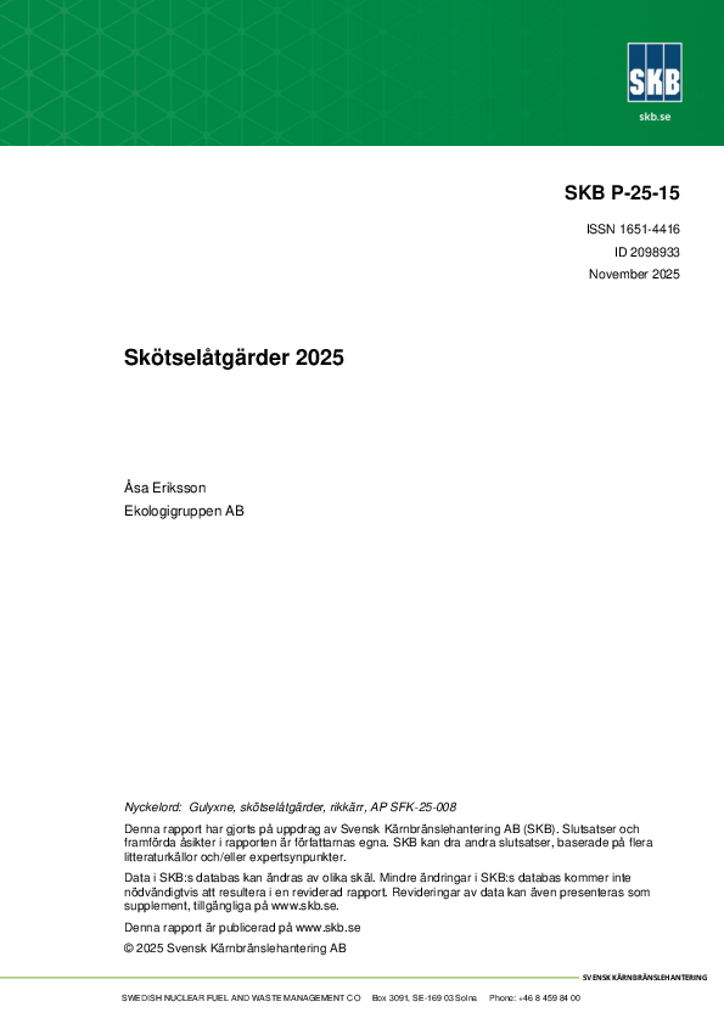 SKB

skb.se

SKB P-25-15

ISSN 1651-4416
ID 2098933
November 2025

Skötselåtgärder 2025

Åsa Eriksson
Ekologigruppen AB

Nyckelord: Gulyxne, skötselåtgärder, rikkärr, AP SFK-25-008

Denna rapport har gjorts på uppdrag av Svensk Kärnbränslehantering AB (SKB). Slutsatser och framförda åsikter i rapporten är författarnas egna. SKB kan dra andra slutsatser, baserade på flera litteraturkällor och/eller expertsynpunkter.

Data i SKB:s databas kan ändras av olika skäl. Mindre ändringar i SKB:s databas kommer inte nödvändigtvis att resultera i en reviderad rapport. Revideringar av data kan även presenteras som supplement, tillgängliga på www.skb.se.

Denna rapport är publicerad på www.skb.se

© 2025 Svensk Kärnbränslehantering AB

SVENSK KÄRNBRÄNSLEHANTERING

SWEDISH NUCLEAR FUEL AND WASTE MANAGEMENT CO Box 3091, SE-169 03 Solna Phone: +46 8 459 84 00